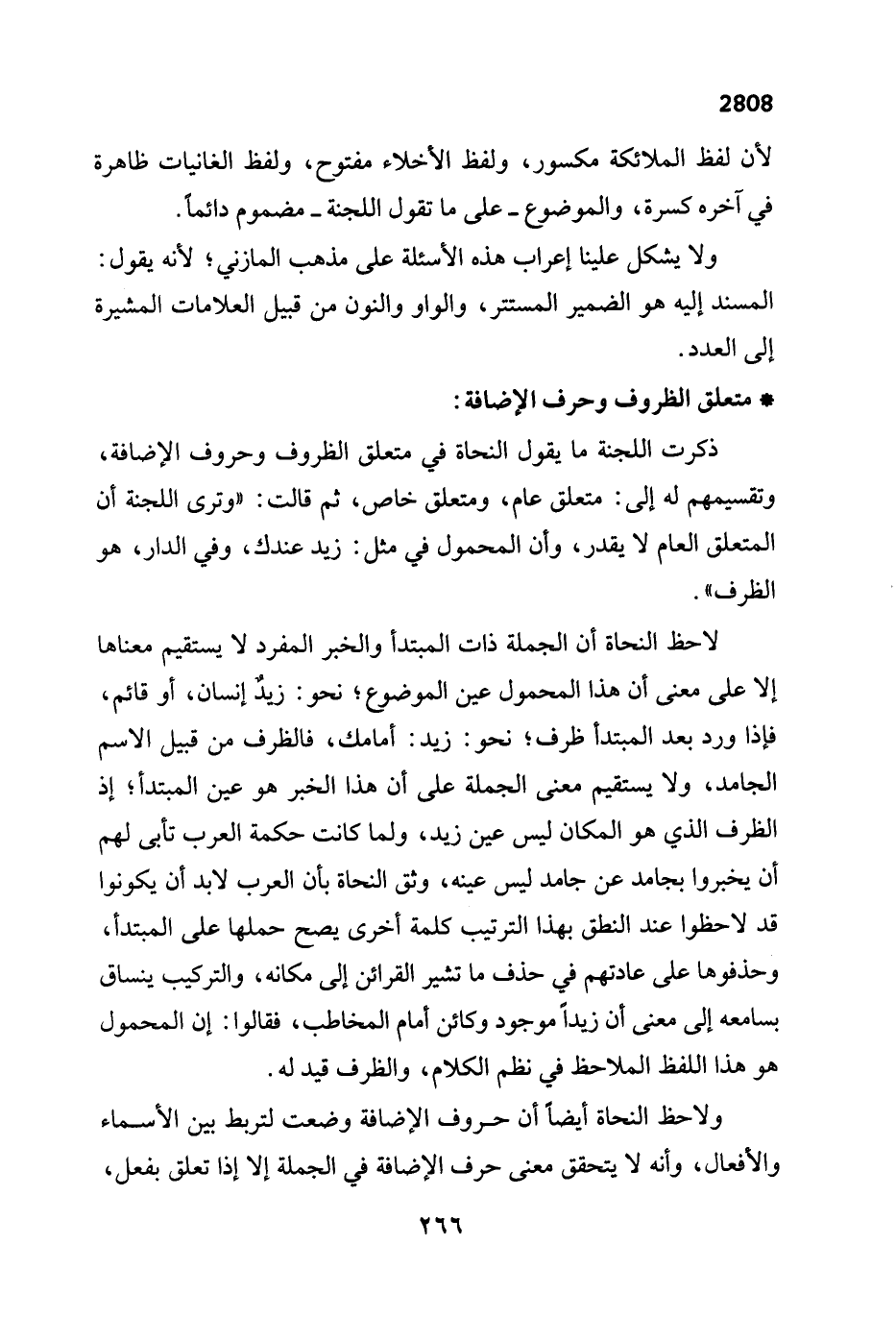 2808

لأن لفظ الملائكة مكسور، ولفظ الأخلاء مفتوح، ولفظ الغانيات ظاهرة في آخره كسرة، والموضوع ـ على ما تقول اللجنة ـ مضموم دائماً.

ولا يشكل علينا إعراب هذه الأسئلة على مذهب المازني؛ لأنه يقول: المسند إليه هو الضمير المستتر، والواو والنون من قبيل العلامات المشيرة إلى العدد.

* متعلق الظروف وحرف الإضافة:

ذكرت اللجنة ما يقول النحاة في متعلق الظروف وحروف الإضافة، وتقسيمهم له إلى: متعلق عام، ومتعلق خاص، ثم قالت: «وترى اللجنة أن المتعلق العام لا يقدر، وأن المحمول في مثل: زيد عندك، وفي الدار، هو الظرف».

لاحظ النحاة أن الجملة ذات المبتدأ والخبر المفرد لا يستقيم معناها إلا على معنى أن هذا المحمول عين الموضوع؛ نحو: زيدٌ إنسان، أو قائم، فإذا ورد بعد المبتدأ ظرف؛ نحو: زيد: أمامك، فالظرف من قبيل الاسم الجامد، ولا يستقيم معنى الجملة على أن هذا الخبر هو عين المبتدأ؛ إذ الظرف الذي هو المكان ليس عين زيد، ولما كانت حكمة العرب تأبى لهم أن يخبروا بجامد عن جامد ليس عينه، وثق النحاة بأن العرب لابد أن يكونوا قد لاحظوا عند النطق بهذا الترتيب كلمة أخرى يصح حملها على المبتدأ، وحذفوها على عادتهم في حذف ما تشير القرائن إلى مكانه، والتركيب ينساق بسامعه إلى معنى أن زيداً موجود وكائن أمام المخاطب، فقالوا: إن المحمول هو هذا اللفظ الملاحظ في نظم الكلام، والظرف قيد له.

ولاحظ النحاة أيضاً أن حروف الإضافة وضعت لتربط بين الأسماء والأفعال، وأنه لا يتحقق معنى حرف الإضافة في الجملة إلا إذا تعلق بفعل،

٢٦٦